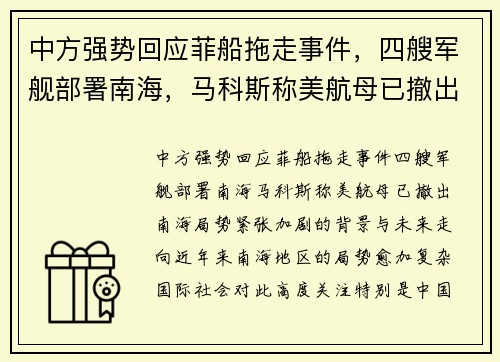 中方强势回应菲船拖走事件，四艘军舰部署南海，马科斯称美航母已撤出

中方强势回应菲船拖走事件四艘军舰部署南海马科斯称美航母已撤出南海局势紧张加剧的背景与未来走向近年来南海地区的局势愈加复杂国际社会对此高度关注特别是中国